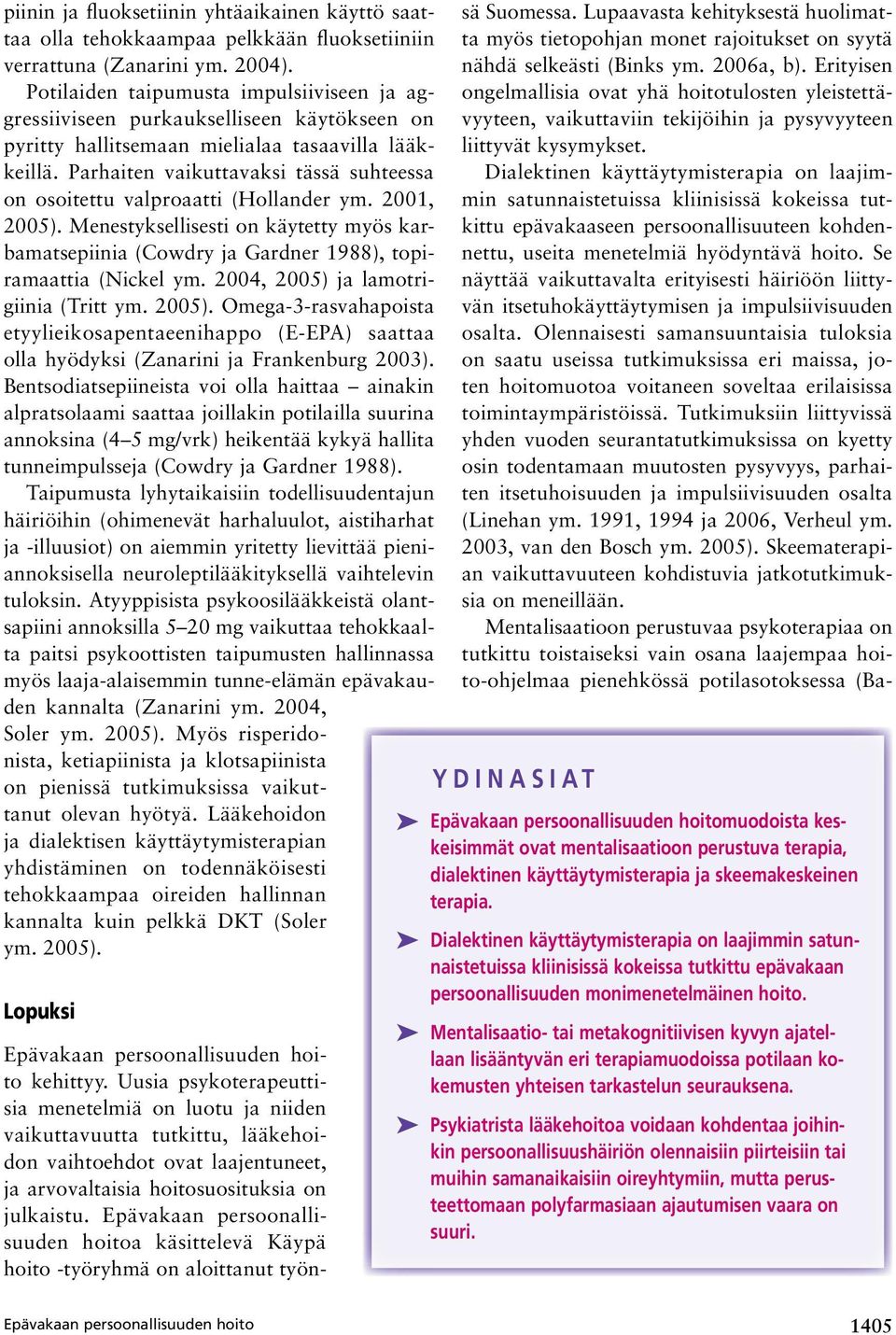 piinin ja fluoksetiinin yhtäaikainen käyttö saattaa olla tehokkaampaa pelkkään fluoksetiiniin verrattuna (Zanarini ym. 2004).

Potilaiden taipumusta impulsiiviseen ja aggressiiviseen purkaukselliseen käytökseen on pyritty hallitsemaan mielialaa tasaavilla lääkkeillä. Parhaiten vaikuttavaksi tässä suhteessa on osoitettu valproaatti (Hollander ym. 2001, 2005). Menestyksellisesti on käytetty myös karbamatsepiinia (Cowdry ja Gardner 1988), topiramaattia (Nickel ym. 2004, 2005) ja lamotrigiinia (Tritt ym. 2005). Omega-3-rasvahapoista etyylieikosapentaeenihappo (E-EPA) saattaa olla hyödyksi (Zanarini ja Frankenburg 2003). Bentsodiatsepiineista voi olla haittaa – ainakin alpratsolaami saattaa joillakin potilailla suurina annoksina (4–5 mg/vrk) heikentää kykyä hallita tunneimpulsseja (Cowdry ja Gardner 1988).

Taipumusta lyhytaikaisiin todellisuudentajun häiriöihin (ohimenevät harhaluulot, aistiharhat ja -illuusiot) on aiemmin yritetty lievittää pieniannoksisella neuroleptilääkityksellä vaihtelevin tuloksin. Atyyppisista psykoosilääkkeistä olantsapiini annoksilla 5–20 mg vaikuttaa tehokkaalta paitsi psykoottisten taipumusten hallinnassa myös laaja-alaisemmin tunne-elämän epävakauden kannalta (Zanarini ym. 2004, Soler ym. 2005). Myös risperidonista, ketiapiinista ja klotsapiinista on pienissä tutkimuksissa vaikuttanut olevan hyötyä. Lääkehoidon ja dialektisen käyttäytymisterapian yhdistäminen on todennäköisesti tehokkaampaa oireiden hallinnan kannalta kuin pelkkä DKT (Soler ym. 2005).

Lopuksi

Epävakaan persoonallisuuden hoito kehittyy. Uusia psykoterapeuttisia menetelmiä on luotu ja niiden vaikuttavuutta tutkittu, lääkehoidon vaihtoehdot ovat laajentuneet, ja arvovaltaisia hoitosuosituksia on julkaistu. Epävakaan persoonallisuuden hoitoa käsittelevä Käypä hoito -työryhmä on aloittanut työnsä Suomessa. Lupaavasta kehityksestä huolimatta myös tietopohjan monet rajoitukset on syytä nähdä selkeästi (Binks ym. 2006a, b). Erityisen ongelmallisia ovat yhä hoitotulosten yleistettävyyteen, vaikuttaviin tekijöihin ja pysyvyyteen liittyvät kysymykset.

Dialektinen käyttäytymisterapia on laajimmin satunnaistetuissa kliinisissä kokeissa tutkittu epävakaaseen persoonallisuuteen kohdennettu, useita menetelmiä hyödyntävä hoito. Se näyttää vaikuttavalta erityisesti häiriöön liittyvän itsetuhokäyttäytymisen ja impulsiivisuuden osalta. Olennaisesti samansuuntaisia tuloksia on saatu useissa tutkimuksissa eri maissa, joten hoitomuotoa voitaneen soveltaa erilaisissa toimintaympäristöissä. Tutkimuksiin liittyvissä yhden vuoden seurantatutkimuksissa on kyetty osin todentamaan muutosten pysyvyys, parhaiten itsetuhoisuuden ja impulsiivisuuden osalta (Linehan ym. 1991, 1994 ja 2006, Verheul ym. 2003, van den Bosch ym. 2005). Skeematerapian vaikuttavuuteen kohdistuvia jatkotutkimuksia on meneillään.

Mentalisaatioon perustuvaa psykoterapiaa on tutkittu toistaiseksi vain osana laajempaa hoito-ohjelmaa pienehkössä potilasotoksessa (Ba-

YDINASIAT

Epävakaan persoonallisuuden hoitomuodoista keskeisimmät ovat mentalisaatioon perustuva terapia, dialektinen käyttäytymisterapia ja skeemakeskeinen terapia.

Dialektinen käyttäytymisterapia on laajimmin satunnaistetuissa kliinisissä kokeissa tutkittu epävakaan persoonallisuuden monimenetelmäinen hoito.

Mentalisaatio- tai metakognitiivisen kyvyn ajatellaan lisääntyvän eri terapiamuodoissa potilaan kokemusten yhteisen tarkastelun seurauksena.

Psykiatrista lääkehoitoa voidaan kohdentaa joihinkin persoonallisuushäiriön olennaisiin piirteisiin tai muihin samanaikaisiin oireyhtymiin, mutta perusteettomaan polyfarmasiaan ajautumisen vaara on suuri.

Epävakaan persoonallisuuden hoito

1405